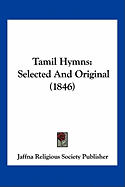 Tamil Hymns: Selected And Original (1846)

Jaffna Religious Society Publisher